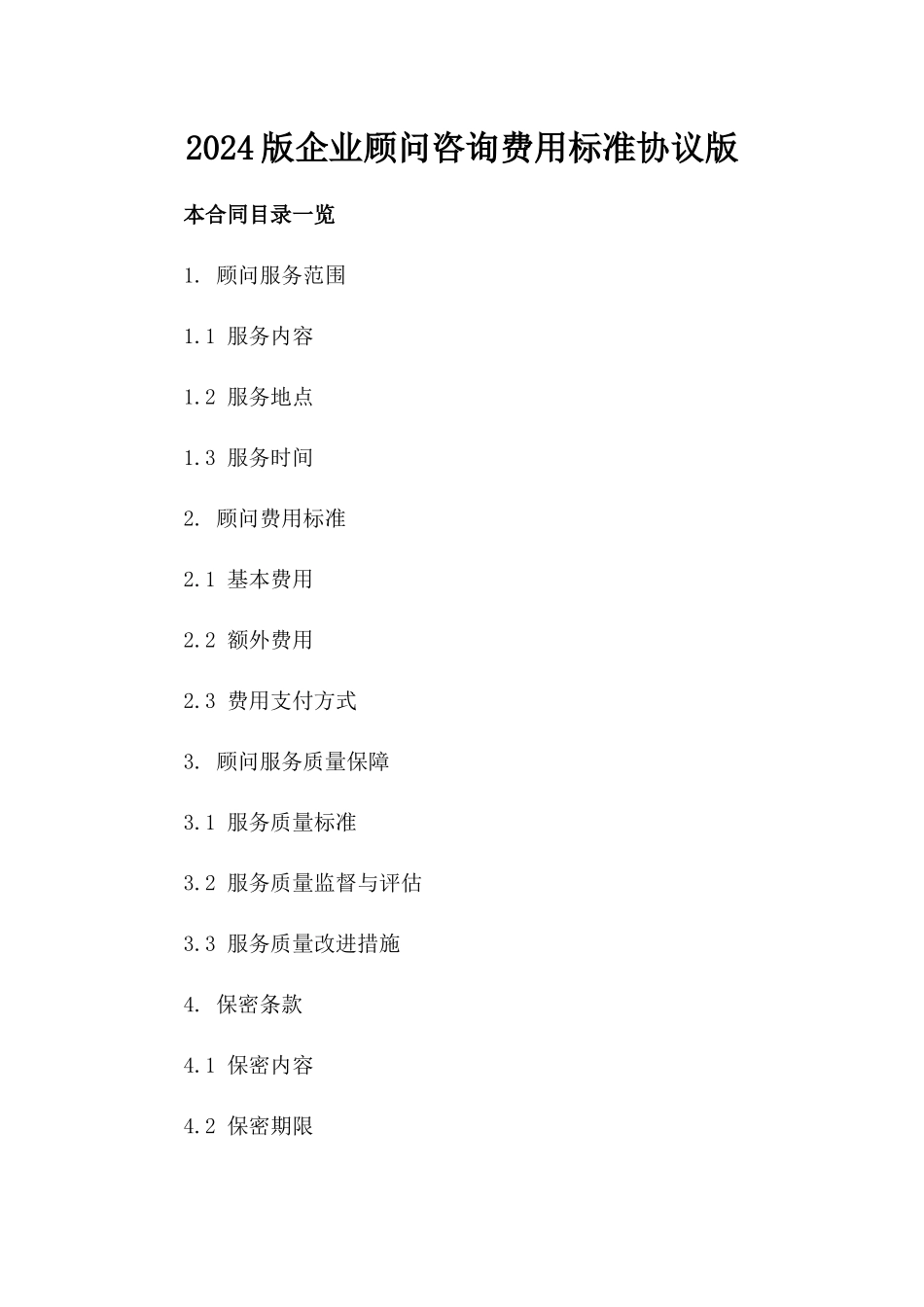 2024版企业顾问咨询费用标准协议版

本合同目录一览

1. 顾问服务范围

1.1 服务内容

1.2 服务地点

1.3 服务时间

2. 顾问费用标准

2.1 基本费用

2.2 额外费用

2.3 费用支付方式

3. 顾问服务质量保障

3.1 服务质量标准

3.2 服务质量监督与评估

3.3 服务质量改进措施

4. 保密条款

4.1 保密内容

4.2 保密期限